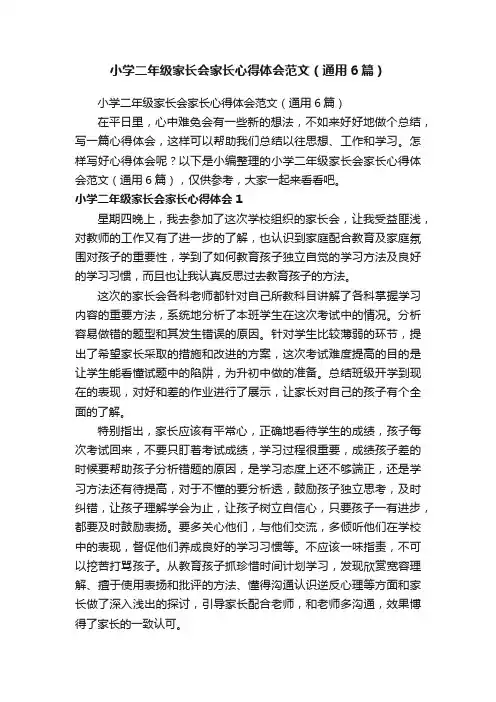 小学二年级家长会家长心得体会范文（通用6篇）

小学二年级家长会家长心得体会范文（通用6篇）

在平日里，心中难免会有一些新的想法，不如来好好地做个总结，写一篇心得体会，这样可以帮助我们总结以往思想、工作和学习。怎样写好心得体会呢？以下是小编整理的小学二年级家长会家长心得体会范文（通用6篇），仅供参考，大家一起来看看吧。

小学二年级家长会家长心得体会1

星期四晚上，我去参加了这次学校组织的家长会，让我受益匪浅，对教师的工作又有了进一步的了解，也认识到家庭配合教育及家庭氛围对孩子的重要性，学到了如何教育孩子独立自觉的学习方法及良好的学习习惯，而且也让我认真反思过去教育孩子的方法。

这次的家长会各科老师都针对自己所教科目讲解了各科掌握学习内容的重要方法，系统地分析了本班学生在这次考试中的情况。分析容易做错的题型和其发生错误的原因。针对学生比较薄弱的环节，提出了希望家长采取的措施和改进的方案，这次考试难度提高的目的是让学生能看懂试题中的陷阱，为升初中做的准备。总结班级开学到现在的表现，对好和差的作业进行了展示，让家长对自己的孩子有个全面的了解。

特别指出，家长应该有平常心，正确地看待学生的成绩，孩子每次考试回来，不要只盯着考试成绩，学习过程很重要，成绩孩子差的时候要帮助孩子分析错题的原因，是学习态度上还不够端正，还是学习方法还有待提高，对于不懂的要分析透，鼓励孩子独立思考，及时纠错，让孩子理解学会为止，让孩子树立自信心，只要孩子一有进步，都要及时鼓励表扬。要多关心他们，与他们交流，多倾听他们在学校中的表现，督促他们养成良好的学习习惯等。不应该一味指责，不可以挖苦打骂孩子。从教育孩子抓珍惜时间计划学习，发现欣赏宽容理解、擅于使用表扬和批评的方法、懂得沟通认识逆反心理等方面和家长做了深入浅出的探讨，引导家长配合老师，和老师多沟通，效果博得了家长的一致认可。